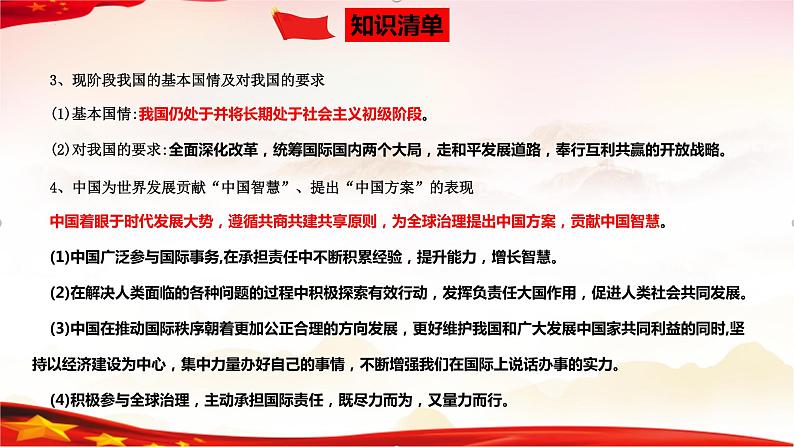 知识清单

3、现阶段我国的基本国情及对我国的要求

(1)基本国情:我国仍处于并将长期处于社会主义初级阶段。

(2)对我国的要求:全面深化改革，统筹国际国内两个大局，走和平发展道路，奉行互利共赢的开放战略。

4、中国为世界发展贡献“中国智慧”、提出“中国方案”的表现

中国着眼于时代发展大势，遵循共商共建共享原则，为全球治理提出中国方案，贡献中国智慧。

(1)中国广泛参与国际事务,在承担责任中不断积累经验，提升能力，增长智慧。

(2)在解决人类面临的各种问题的过程中积极探索有效行动，发挥负责任大国作用，促进人类社会共同发展。

(3)中国在推动国际秩序朝着更加公正合理的方向发展，更好维护我国和广大发展中国家共同利益的同时,坚持以经济建设为中心，集中力量办好自己的事情，不断增强我们在国际上说话办事的实力。

(4)积极参与全球治理，主动承担国际责任，既尽力而为，又量力而行。